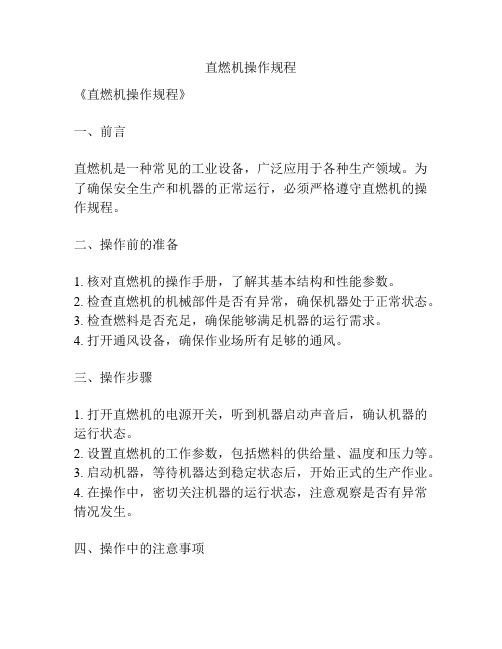 直燃机操作规程

《直燃机操作规程》

一、前言

直燃机是一种常见的工业设备，广泛应用于各种生产领域。为了确保安全生产和机器的正常运行，必须严格遵守直燃机的操作规程。

二、操作前的准备

1. 核对直燃机的操作手册，了解其基本结构和性能参数。
2. 检查直燃机的机械部件是否有异常，确保机器处于正常状态。
3. 检查燃料是否充足，确保能够满足机器的运行需求。
4. 打开通风设备，确保作业场所有足够的通风。

三、操作步骤

1. 打开直燃机的电源开关，听到机器启动声音后，确认机器的运行状态。
2. 设置直燃机的工作参数，包括燃料的供给量、温度和压力等。
3. 启动机器，等待机器达到稳定状态后，开始正式的生产作业。
4. 在操作中，密切关注机器的运行状态，注意观察是否有异常情况发生。

四、操作中的注意事项